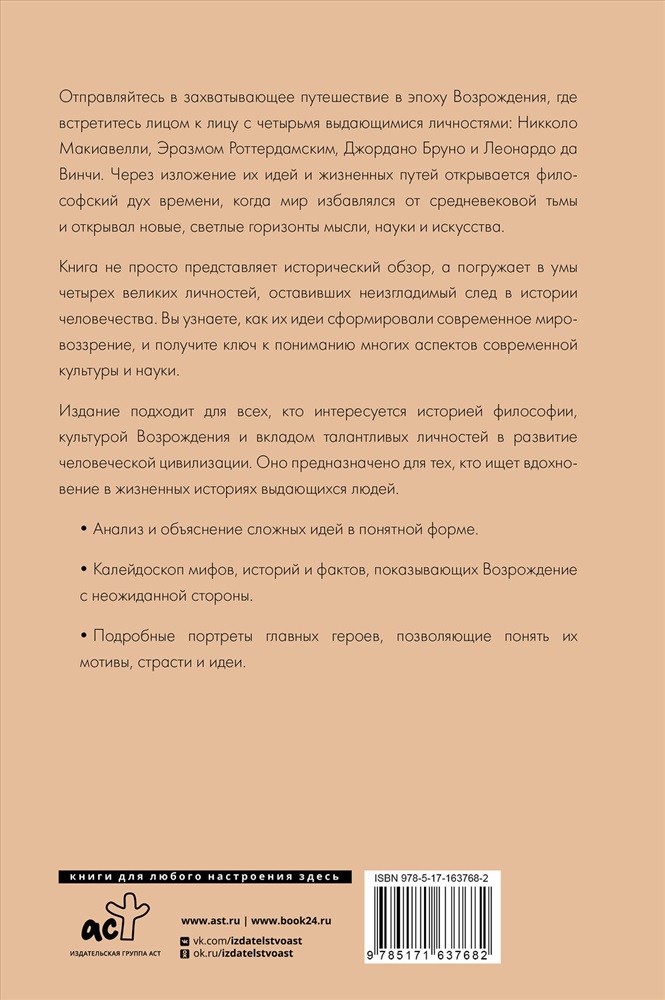 Отправляйтесь в захватывающее путешествие в эпоху Возрождения, где встретитесь лицом к лицу с четырьмя выдающимися личностями: Никколо Макиавелли, Эразмом Роттердамским, Джордано Бруно и Леонардо да Винчи. Через изложение их идей и жизненных путей открывается философский дух времени, когда мир избавлялся от средневековой тьмы и открывал новые, светлые горизонты мысли, науки и искусства.

Книга не просто представляет исторический обзор, а погружает в умы четырех великих личностей, оставивших неизгладимый след в истории человечества. Вы узнаете, как их идеи сформировали современное мировоззрение, и получите ключ к пониманию многих аспектов современной культуры и науки.

Издание подходит для всех, кто интересуется историей философии, культурой Возрождения и вкладом талантливых личностей в развитие человеческой цивилизации. Оно предназначено для тех, кто ищет вдохновение в жизненных историях выдающихся людей.

• Анализ и объяснение сложных идей в понятной форме.

• Калейдоскоп мифов, историй и фактов, показывающих Возрождение с неожиданной стороны.

• Подробные портреты главных героев, позволяющие понять их мотивы, страсти и идеи.

книги для любого настроения здесь

аст

ИЗДАТЕЛЬСКАЯ ГРУППА АСТ

www.ast.ru | www.book24.ru

vk.com/izdatelstvoast

ok.ru/izdatelstvoast

ISBN 978-5-17-163768-2

9 785171 637682